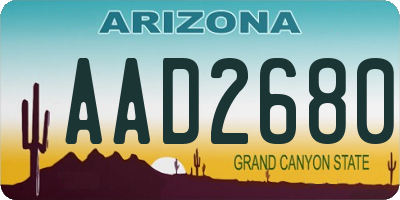 ARIZONA

AAD2680

GRAND CANYON STATE